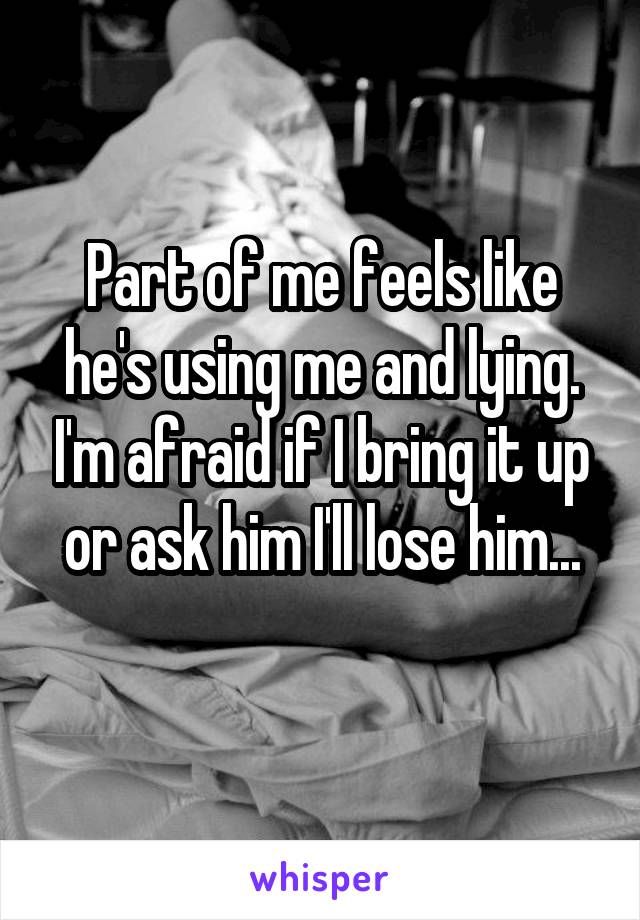 Part of me feels like he's using me and lying. I'm afraid if I bring it up or ask him I'll lose him...

whisper